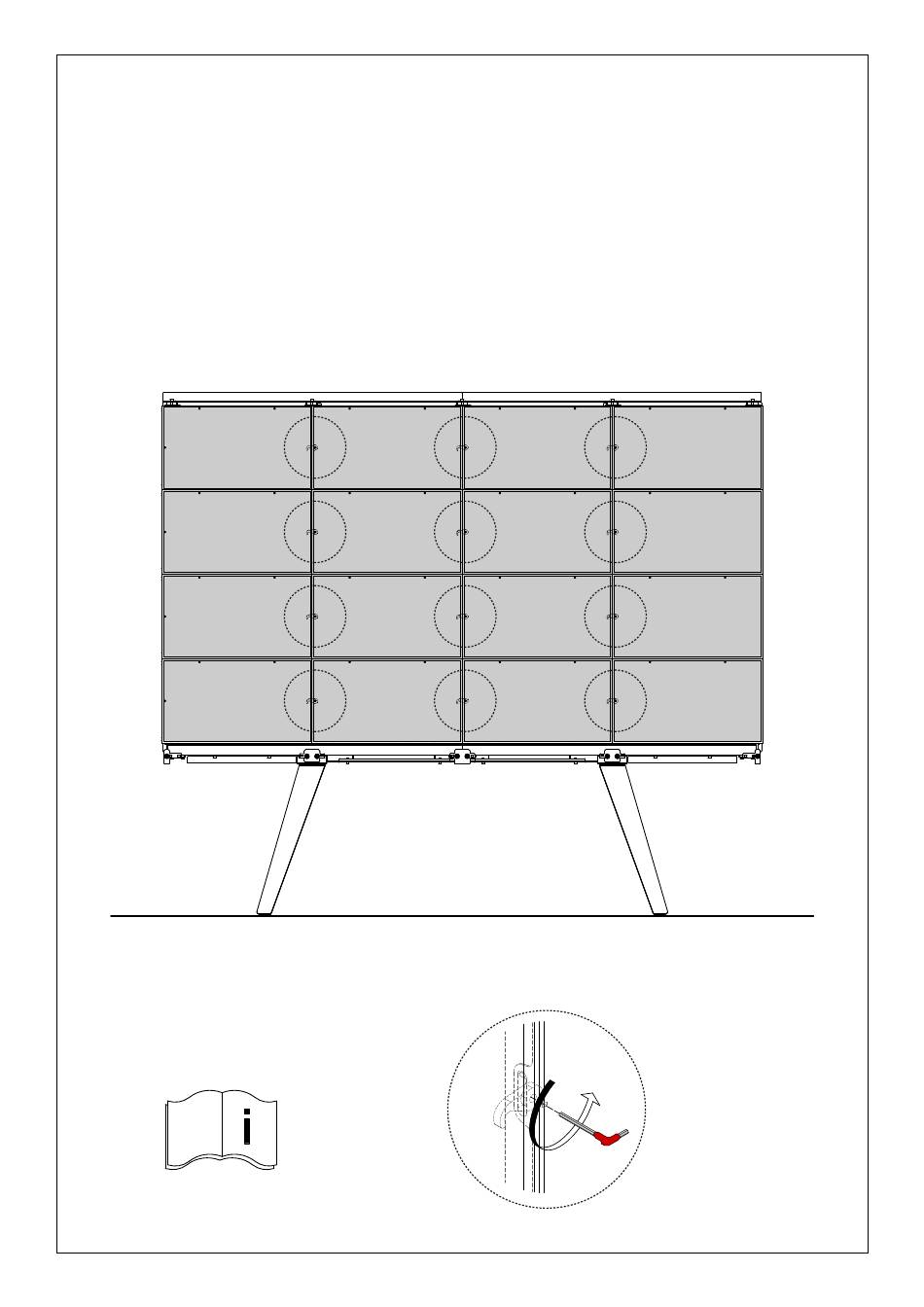 i